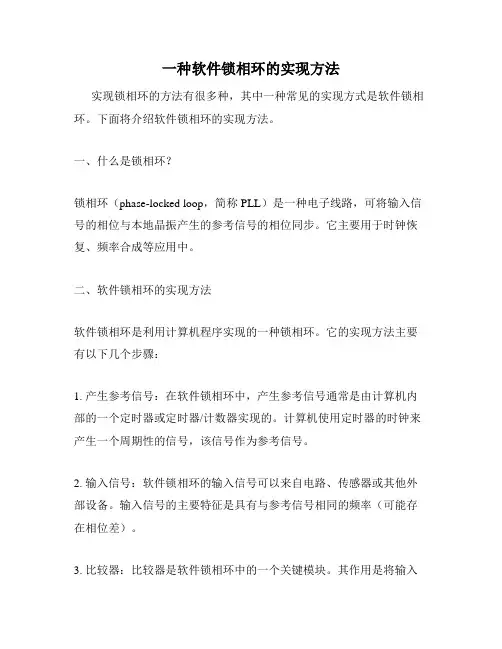 一种软件锁相环的实现方法

实现锁相环的方法有很多种，其中一种常见的实现方式是软件锁相环。下面将介绍软件锁相环的实现方法。

一、什么是锁相环?

锁相环（phase-locked loop，简称 PLL）是一种电子线路，可将输入信号的相位与本地晶振产生的参考信号的相位同步。它主要用于时钟恢复、频率合成等应用中。

二、软件锁相环的实现方法

软件锁相环是利用计算机程序实现的一种锁相环。它的实现方法主要有以下几个步骤:

1. 产生参考信号：在软件锁相环中，产生参考信号通常是由计算机内部的一个定时器或定时器/计数器实现的。计算机使用定时器的时钟来产生一个周期性的信号，该信号作为参考信号。

2. 输入信号：软件锁相环的输入信号可以来自电路、传感器或其他外部设备。输入信号的主要特征是具有与参考信号相同的频率（可能存在相位差）。

3. 比较器：比较器是软件锁相环中的一个关键模块。其作用是将输入